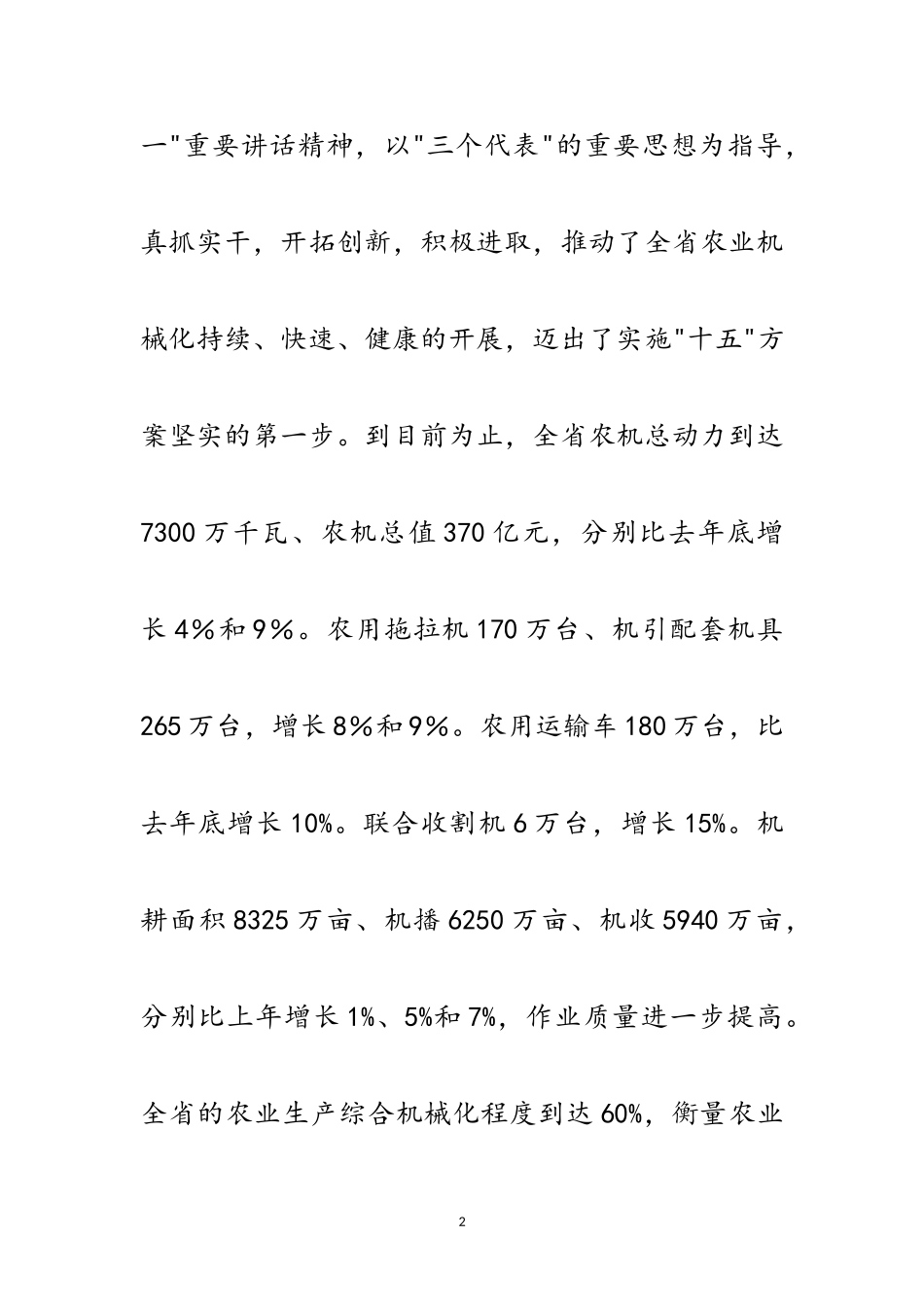 一"重要讲话精神，以"三个代表"的重要思想为指导，真抓实干，开拓创新，积极进取，推动了全省农业机械化持续、快速、健康的开展，迈出了实施"十五"方案坚实的第一步。到目前为止，全省农机总动力到达7300万千瓦、农机总值370亿元，分别比去年底增长4%和9%。农用拖拉机170万台、机引配套机具265万台，增长8%和9%。农用运输车180万台，比去年底增长10%。联合收割机6万台，增长15%。机耕面积8325万亩、机播6250万亩、机收5940万亩，分别比上年增长1%、5%和7%，作业质量进一步提高。全省的农业生产综合机械化程度到达60%，衡量农业

2